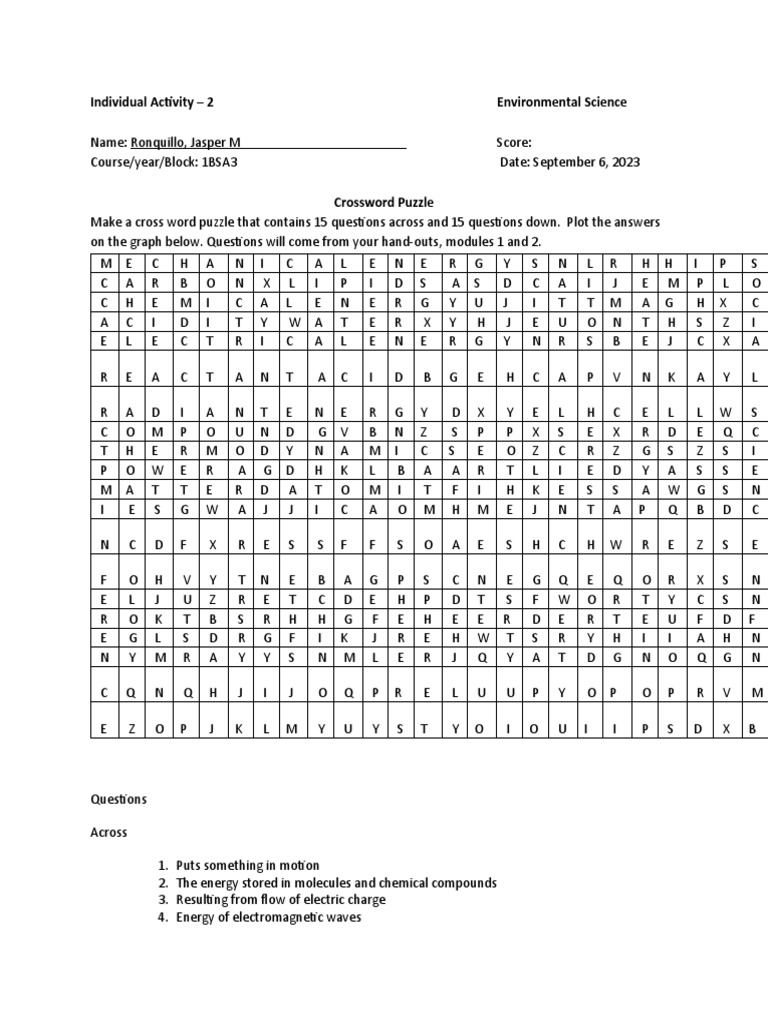 Individual Activity – 2

Environmental Science

Name: Ronquillo, Jasper M

Score:

Course/year/Block: 1BSA3

Date: September 6, 2023

Crossword Puzzle

Make a cross word puzzle that contains 15 questions across and 15 questions down. Plot the answers on the graph below. Questions will come from your hand-outs, modules 1 and 2.

| M | E | C | H | A | N | I | C | A | L | E | N | E | R | G | Y | S | N | L | R | H | H | I | P | S |
|---|---|---|---|---|---|---|---|---|---|---|---|---|---|---|---|---|---|---|---|---|---|---|---|---|
| C | A | R | B | O | N | X | L | I | P | I | D | S | A | S | D | C | A | I | J | E | M | P | L | O |
| C | H | E | M | I | C | A | L | E | N | E | R | G | Y | U | J | I | T | T | M | A | G | H | X | C |
| A | C | I | D | I | T | Y | W | A | T | E | R | X | Y | H | J | E | U | O | N | T | H | S | Z | I |
| E | L | E | C | T | R | I | C | A | L | E | N | E | R | G | Y | N | R | S | B | E | J | C | X | A |
| R | E | A | C | T | A | N | T | A | C | I | D | B | G | E | H | C | A | P | V | N | K | A | Y | L |
| R | A | D | I | A | N | T | E | N | E | R | G | Y | D | X | Y | E | L | H | C | E | L | L | W | S |
| C | O | M | P | O | U | N | D | G | V | B | N | Z | S | P | P | X | S | E | X | R | D | E | Q | C |
| T | H | E | R | M | O | D | Y | N | A | M | I | C | S | E | O | Z | C | R | Z | G | S | Z | S | I |
| P | O | W | E | R | A | G | D | H | K | L | B | A | A | R | T | L | I | E | D | Y | A | S | S | E |
| M | A | T | T | E | R | D | A | T | O | M | I | T | F | I | H | K | E | S | S | A | W | G | S | N |
| I | E | S | G | W | A | J | J | I | C | A | O | M | H | M | E | J | N | T | A | P | Q | B | D | C |
| N | C | D | F | X | R | E | S | S | F | F | S | O | A | E | S | H | C | H | W | R | E | Z | S | E |
| F | O | H | V | Y | T | N | E | B | A | G | P | S | C | N | E | G | Q | E | Q | O | R | X | S | N |
| E | L | J | U | Z | R | E | T | C | D | E | H | P | D | T | S | F | W | O | R | T | Y | C | S | N |
| R | O | K | T | B | S | R | H | H | G | F | E | H | E | E | R | D | E | R | T | E | U | F | D | F |
| E | G | L | S | D | R | G | F | I | K | J | R | E | H | W | T | S | R | Y | H | I | I | A | H | N |
| N | Y | M | R | A | Y | Y | S | N | M | L | E | R | J | Q | Y | A | T | D | G | N | O | Q | G | N |
| C | Q | N | Q | H | J | I | J | O | Q | P | R | E | L | U | U | P | Y | O | P | O | P | R | V | M |
| E | Z | O | P | J | K | L | M | Y | U | Y | S | T | Y | O | I | O | U | I | I | P | S | D | X | B |

Questions

Across

1. Puts something in motion
2. The energy stored in molecules and chemical compounds
3. Resulting from flow of electric charge
4. Energy of electromagnetic waves